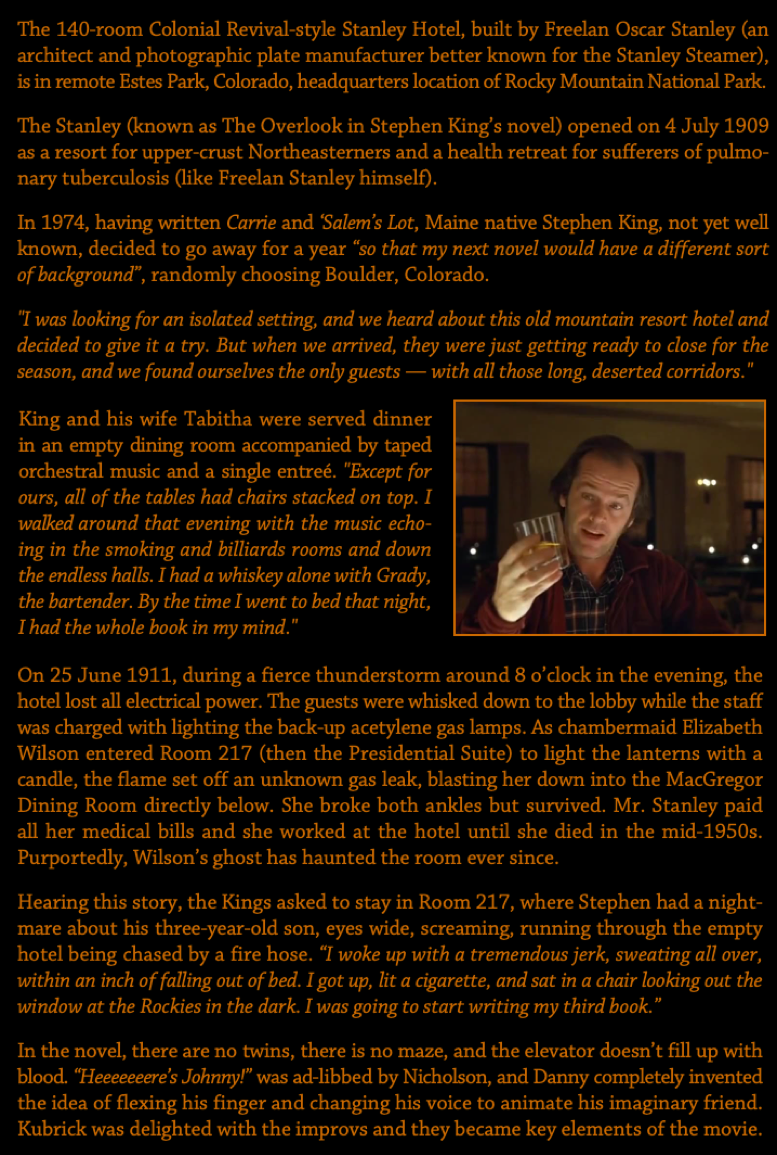 The 140-room Colonial Revival-style Stanley Hotel, built by Freelan Oscar Stanley (an architect and photographic plate manufacturer better known for the Stanley Steamer), is in remote Estes Park, Colorado, headquarters location of Rocky Mountain National Park.

The Stanley (known as The Overlook in Stephen King's novel) opened on 4 July 1909 as a resort for upper-crust Northeasterners and a health retreat for sufferers of pulmonary tuberculosis (like Freelan Stanley himself).

In 1974, having written Carrie and 'Salem's Lot, Maine native Stephen King, not yet well known, decided to go away for a year "so that my next novel would have a different sort of background", randomly choosing Boulder, Colorado.

"I was looking for an isolated setting, and we heard about this old mountain resort hotel and decided to give it a try. But when we arrived, they were just getting ready to close for the season, and we found ourselves the only guests — with all those long, deserted corridors."

King and his wife Tabitha were served dinner in an empty dining room accompanied by taped orchestral music and a single entreé. "Except for ours, all of the tables had chairs stacked on top. I walked around that evening with the music echoing in the smoking and billiards rooms and down the endless halls. I had a whiskey alone with Grady, the bartender. By the time I went to bed that night, I had the whole book in my mind."

On 25 June 1911, during a fierce thunderstorm around 8 o'clock in the evening, the hotel lost all electrical power. The guests were whisked down to the lobby while the staff was charged with lighting the back-up acetylene gas lamps. As chambermaid Elizabeth Wilson entered Room 217 (then the Presidential Suite) to light the lanterns with a candle, the flame set off an unknown gas leak, blasting her down into the MacGregor Dining Room directly below. She broke both ankles but survived. Mr. Stanley paid all her medical bills and she worked at the hotel until she died in the mid-1950s. Purportedly, Wilson's ghost has haunted the room ever since.

Hearing this story, the Kings asked to stay in Room 217, where Stephen had a nightmare about his three-year-old son, eyes wide, screaming, running through the empty hotel being chased by a fire hose. "I woke up with a tremendous jerk, sweating all over, within an inch of falling out of bed. I got up, lit a cigarette, and sat in a chair looking out the window at the Rockies in the dark. I was going to start writing my third book."

In the novel, there are no twins, there is no maze, and the elevator doesn't fill up with blood. "Heeeeeeere's Johnny!" was ad-libbed by Nicholson, and Danny completely invented the idea of flexing his finger and changing his voice to animate his imaginary friend. Kubrick was delighted with the improvs and they became key elements of the movie.